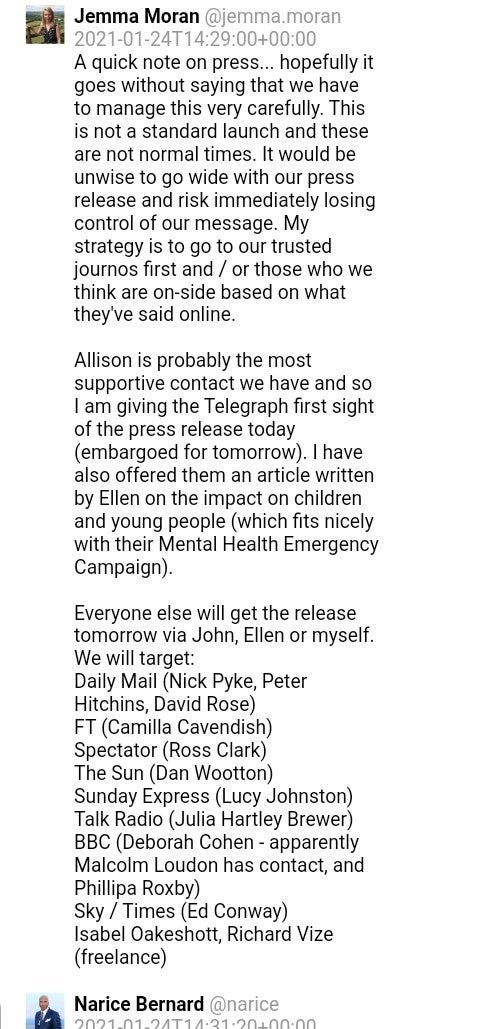 Jemma Moran @jemma.moran
2021-01-24T14:29:00+00:00
A quick note on press... hopefully it goes without saying that we have to manage this very carefully. This is not a standard launch and these are not normal times. It would be unwise to go wide with our press release and risk immediately losing control of our message. My strategy is to go to our trusted journos first and / or those who we think are on-side based on what they've said online.

Allison is probably the most supportive contact we have and so I am giving the Telegraph first sight of the press release today (embargoed for tomorrow). I have also offered them an article written by Ellen on the impact on children and young people (which fits nicely with their Mental Health Emergency Campaign).

Everyone else will get the release tomorrow via John, Ellen or myself. We will target:
Daily Mail (Nick Pyke, Peter Hitchins, David Rose)
FT (Camilla Cavendish)
Spectator (Ross Clark)
The Sun (Dan Wootton)
Sunday Express (Lucy Johnston)
Talk Radio (Julia Hartley Brewer)
BBC (Deborah Cohen - apparently Malcolm Loudon has contact, and Phillipa Roxby)
Sky / Times (Ed Conway)
Isabel Oakeshott, Richard Vize (freelance)

Narice Bernard @narice
2021-01-24T14:31:20+00:00